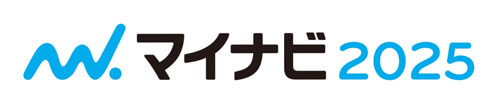 マイナビ 2025